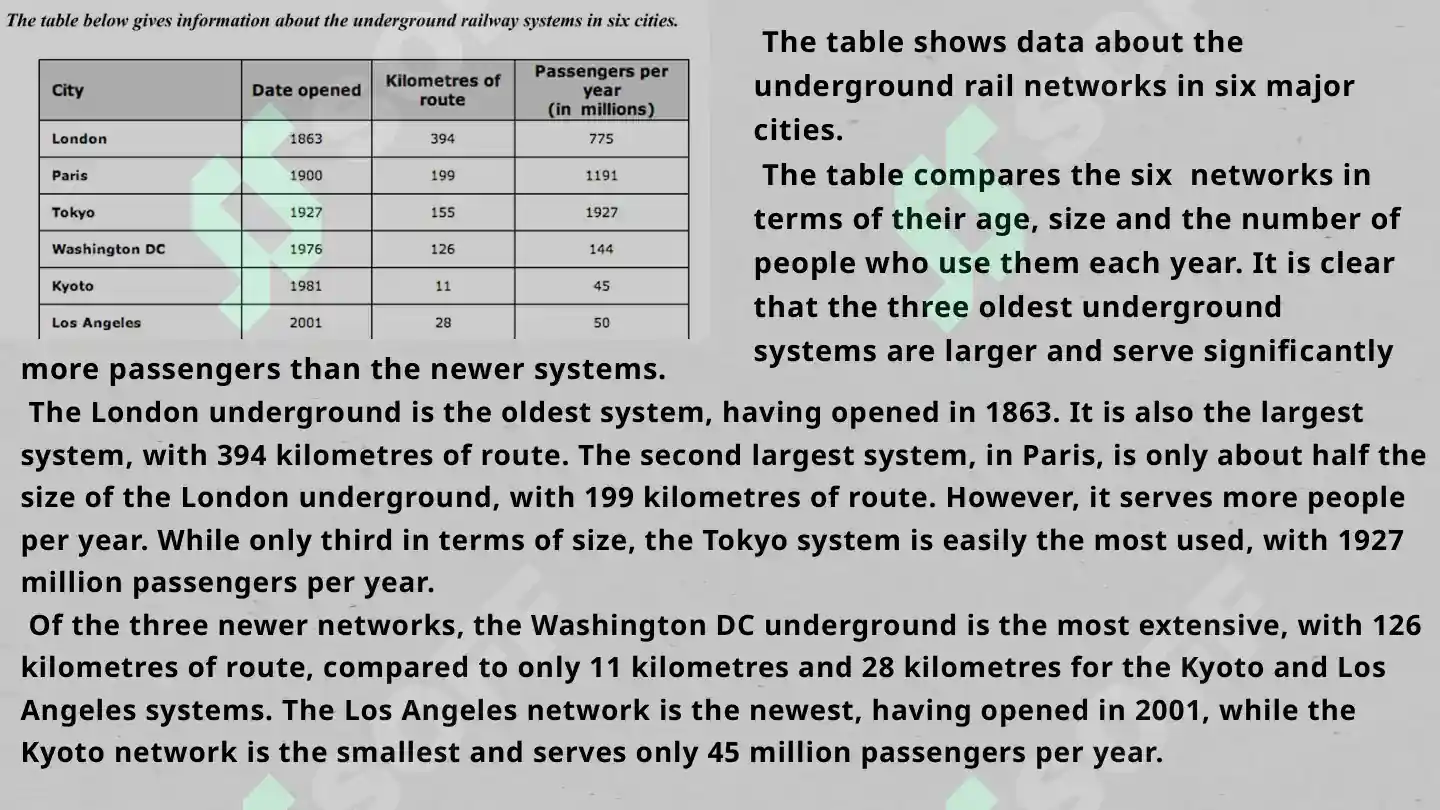 The table below gives information about the underground railway systems in six cities.

| City | Date opened | Kilometres of route | Passengers per year (in millions) |
|---|---|---|---|
| London | 1863 | 394 | 775 |
| Paris | 1900 | 199 | 1191 |
| Tokyo | 1927 | 155 | 1927 |
| Washington DC | 1976 | 126 | 144 |
| Kyoto | 1981 | 11 | 45 |
| Los Angeles | 2001 | 28 | 50 |

The table shows data about the underground rail networks in six major cities.

The table compares the six networks in terms of their age, size and the number of people who use them each year. It is clear that the three oldest underground systems are larger and serve significantly more passengers than the newer systems.

The London underground is the oldest system, having opened in 1863. It is also the largest system, with 394 kilometres of route. The second largest system, in Paris, is only about half the size of the London underground, with 199 kilometres of route. However, it serves more people per year. While only third in terms of size, the Tokyo system is easily the most used, with 1927 million passengers per year.

Of the three newer networks, the Washington DC underground is the most extensive, with 126 kilometres of route, compared to only 11 kilometres and 28 kilometres for the Kyoto and Los Angeles systems. The Los Angeles network is the newest, having opened in 2001, while the Kyoto network is the smallest and serves only 45 million passengers per year.